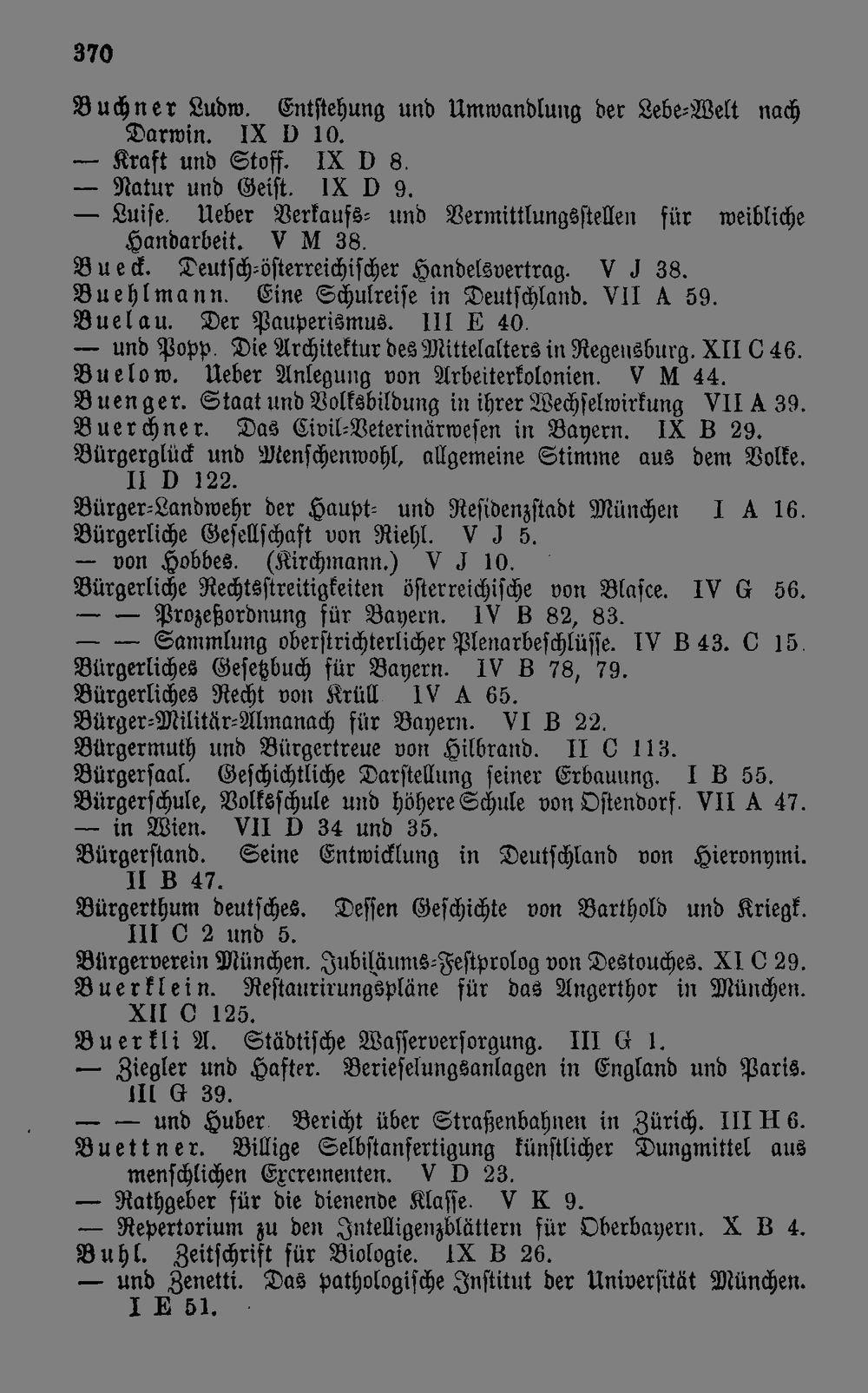 370

Buchner Ludw. Entstehung und Umwandlung der Lebe-Welt nach Darwin. IX D 10.

— Kraft und Stoff. IX D 8.

— Natur und Geist. IX D 9.

— Luise. Ueber Verkaufs- und Vermittlungsstellen für weibliche Handarbeit. V M 38.

Bueck. Deutsch-österreichischer Handelsvertrag. V J 38.

Buehlmann. Eine Schulreise in Deutschland. VII A 59.

Buelau. Der Pauperismus. III E 40.

— und Popp. Die Architektur des Mittelalters in Regensburg. XII C 46.

Buelow. Ueber Anlegung von Arbeiterkolonien. V M 44.

Buenger. Staat und Volksbildung in ihrer Wechselwirkung VII A 39.

Buerchner. Das Civil-Veterinärwesen in Bayern. IX B 29.

Bürgerglück und Menschenwohl, allgemeine Stimme aus dem Volke. II D 122.

Bürger-Landwehr der Haupt- und Residenzstadt München I A 16.

Bürgerliche Gesellschaft von Riehl. V J 5.

— von Hobbes. (Kirchmann.) V J 10.

Bürgerliche Rechtsstreitigkeiten österreichische von Blasce. IV G 56.

— — Prozeßordnung für Bayern. IV B 82, 83.

— — Sammlung oberstrichterlicher Plenarbeschlüsse. IV B 43. C 15.

Bürgerliches Gesetzbuch für Bayern. IV B 78, 79.

Bürgerliches Recht von Krüll IV A 65.

Bürger-Militär-Almanach für Bayern. VI B 22.

Bürgermuth und Bürgertreue von Hilbrand. II C 113.

Bürgersaal. Geschichtliche Darstellung seiner Erbauung. I B 55.

Bürgerschule, Volksschule und höhere Schule von Ostendorf. VII A 47.

— in Wien. VII D 34 und 35.

Bürgerstand. Seine Entwicklung in Deutschland von Hieronymi. II B 47.

Bürgerthum deutsches. Dessen Geschichte von Barthold und Kriegk. III C 2 und 5.

Bürgerverein München. Jubiläums-Festprolog von Destouches. XI C 29.

Buerklein. Restaurirungspläne für das Angerthor in München. XII C 125.

Buerkli A. Städtische Wasserversorgung. III G 1.

— Ziegler und Hafter. Berieselungsanlagen in England und Paris. III G 39.

— — und Huber Bericht über Straßenbahnen in Zürich. III H 6.

Buettner. Billige Selbstanfertigung künstlicher Dungmittel aus menschlichen Excrementen. V D 23.

— Rathgeber für die dienende Klasse. V K 9.

— Repertorium zu den Intelligenzblättern für Oberbayern. X B 4.

Buhl. Zeitschrift für Biologie. IX B 26.

— und Zenetti. Das pathologische Institut der Universität München. I E 51.